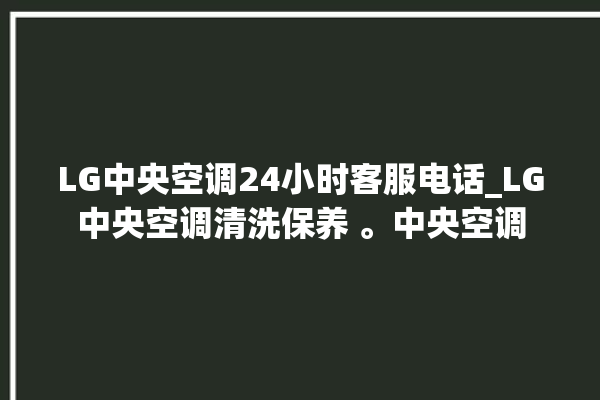 LG中央空调24小时客服电话_LG中央空调清洗保养 。中央空调